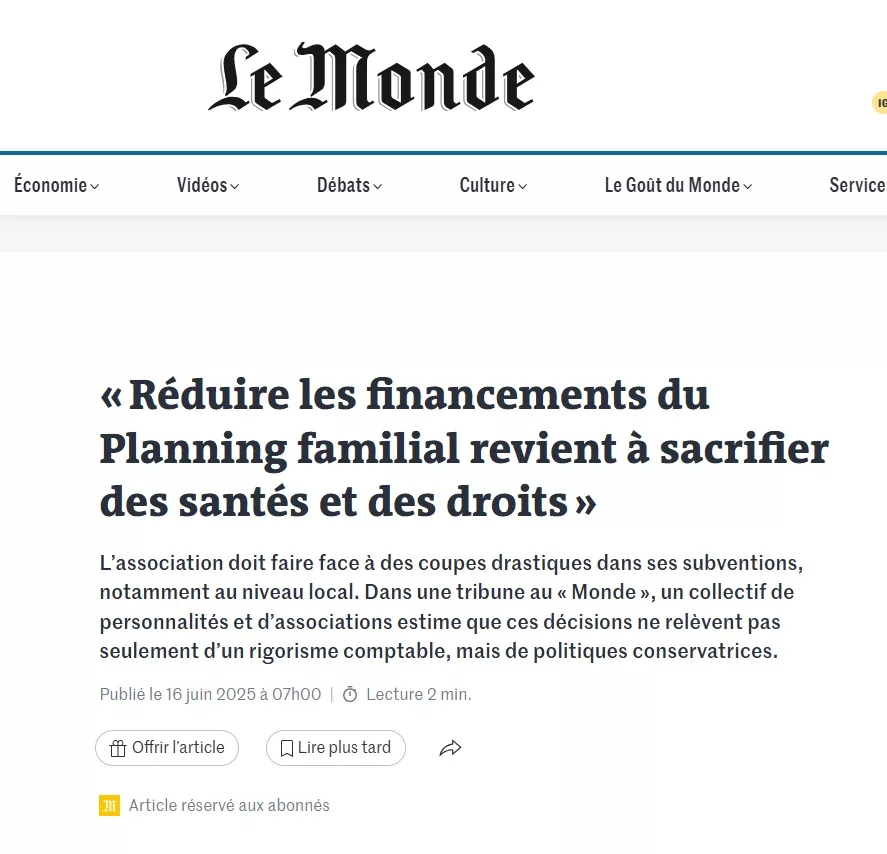 Le Monde

IG

Économie Vidéos Débats Culture Le Goût du Monde Service

« Réduire les financements du Planning familial revient à sacrifier des santés et des droits »

L'association doit faire face à des coupes drastiques dans ses subventions, notamment au niveau local. Dans une tribune au « Monde », un collectif de personnalités et d'associations estime que ces décisions ne relèvent pas seulement d'un rigorisme comptable, mais de politiques conservatrices.

Publié le 16 juin 2025 à 07h00 | Lecture 2 min.

Offrir l'article Lire plus tard

Article réservé aux abonnés